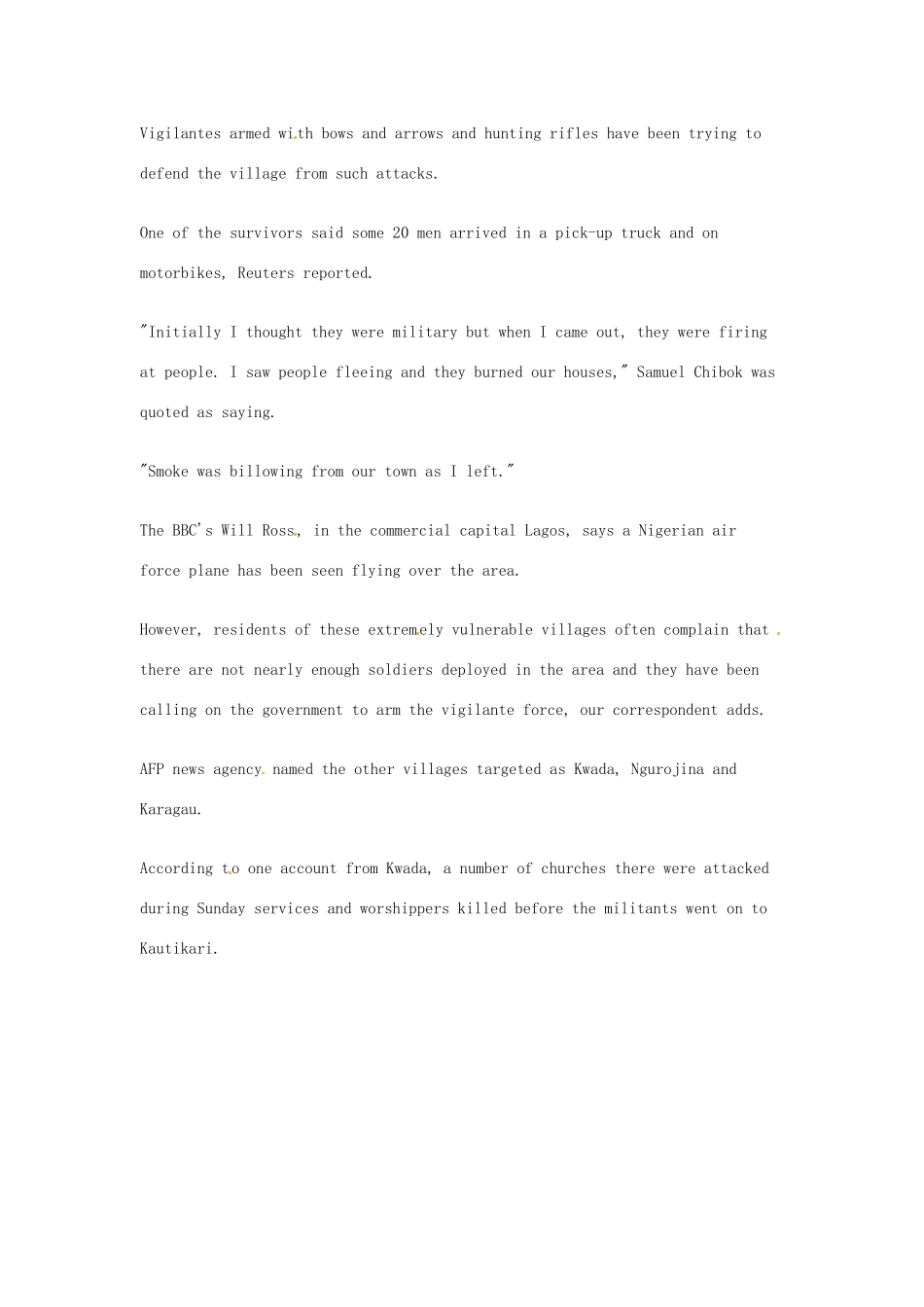 Vigilantes armed with bows and arrows and hunting rifles have been trying to defend the village from such attacks.

One of the survivors said some 20 men arrived in a pick-up truck and on motorbikes, Reuters reported.

"Initially I thought they were military but when I came out, they were firing at people. I saw people fleeing and they burned our houses," Samuel Chibok was quoted as saying.

"Smoke was billowing from our town as I left."

The BBC's Will Ross, in the commercial capital Lagos, says a Nigerian air force plane has been seen flying over the area.

However, residents of these extremely vulnerable villages often complain that there are not nearly enough soldiers deployed in the area and they have been calling on the government to arm the vigilante force, our correspondent adds.

AFP news agency named the other villages targeted as Kwada, Ngurojina and Karagau.

According to one account from Kwada, a number of churches there were attacked during Sunday services and worshippers killed before the militants went on to Kautikari.